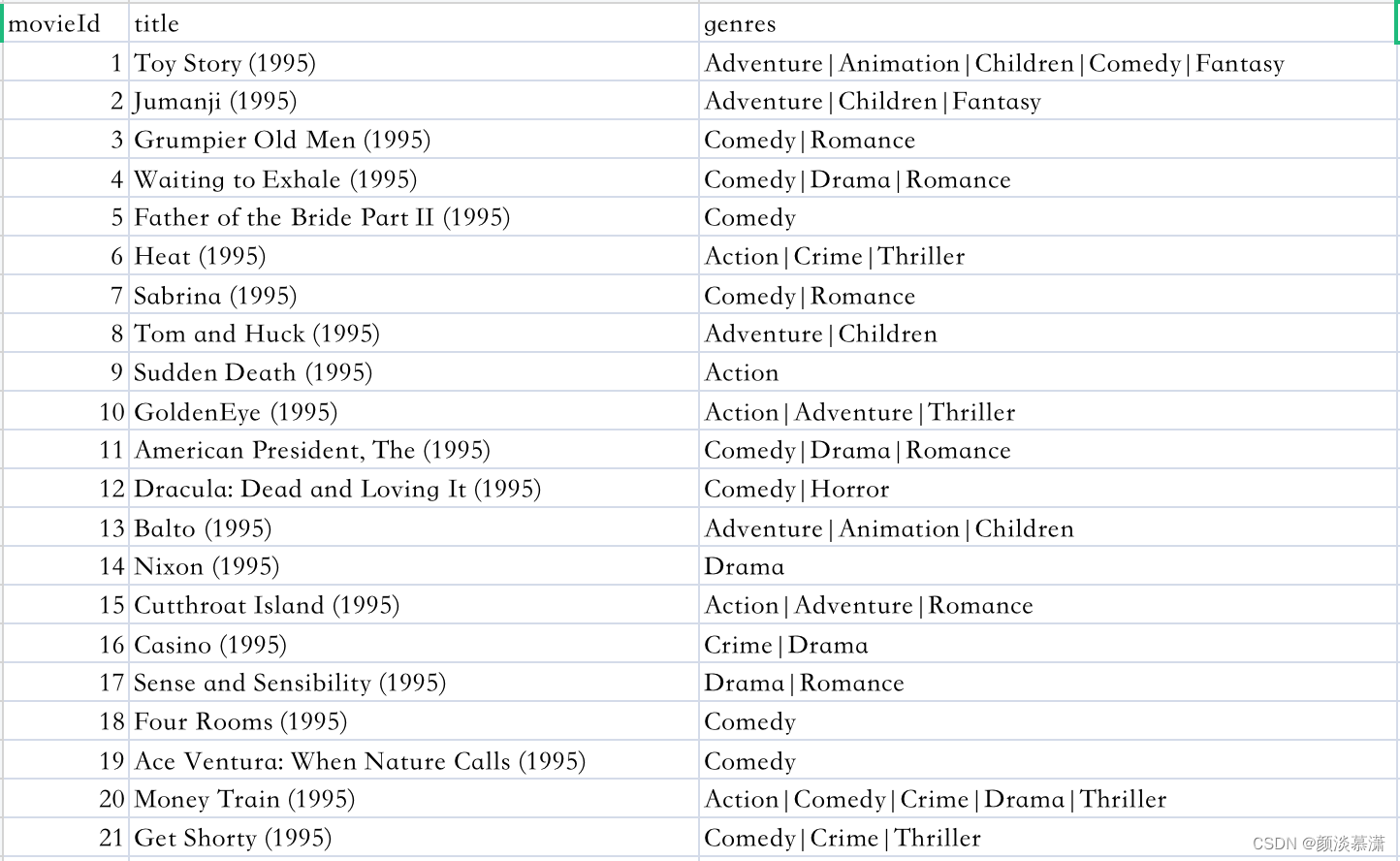 | movieId | title | genres |
|---|---|---|
| 1 | Toy Story (1995) | Adventure\|Animation\|Children\|Comedy\|Fantasy |
| 2 | Jumanji (1995) | Adventure\|Children\|Fantasy |
| 3 | Grumpier Old Men (1995) | Comedy\|Romance |
| 4 | Waiting to Exhale (1995) | Comedy\|Drama\|Romance |
| 5 | Father of the Bride Part II (1995) | Comedy |
| 6 | Heat (1995) | Action\|Crime\|Thriller |
| 7 | Sabrina (1995) | Comedy\|Romance |
| 8 | Tom and Huck (1995) | Adventure\|Children |
| 9 | Sudden Death (1995) | Action |
| 10 | GoldenEye (1995) | Action\|Adventure\|Thriller |
| 11 | American President, The (1995) | Comedy\|Drama\|Romance |
| 12 | Dracula: Dead and Loving It (1995) | Comedy\|Horror |
| 13 | Balto (1995) | Adventure\|Animation\|Children |
| 14 | Nixon (1995) | Drama |
| 15 | Cutthroat Island (1995) | Action\|Adventure\|Romance |
| 16 | Casino (1995) | Crime\|Drama |
| 17 | Sense and Sensibility (1995) | Drama\|Romance |
| 18 | Four Rooms (1995) | Comedy |
| 19 | Ace Ventura: When Nature Calls (1995) | Comedy |
| 20 | Money Train (1995) | Action\|Comedy\|Crime\|Drama\|Thriller |
| 21 | Get Shorty (1995) | Comedy\|Crime\|Thriller |

CSDN @颜淡慕潇